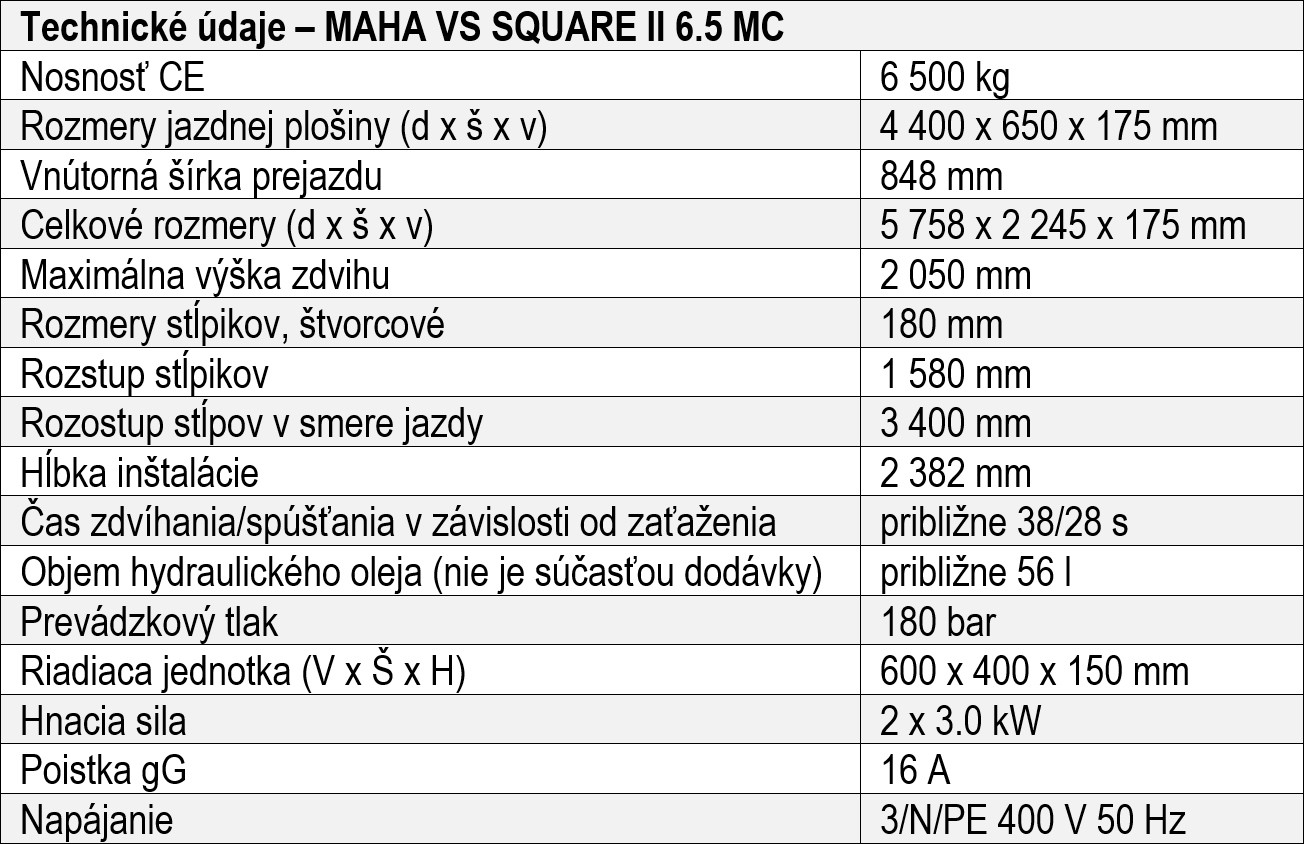 | Technické údaje – MAHA VS SQUARE II 6.5 MC | |
|---|---|
| Nosnosť CE | 6 500 kg |
| Rozmery jazdnej plošiny (d x š x v) | 4 400 x 650 x 175 mm |
| Vnútorná šírka prejazdu | 848 mm |
| Celkové rozmery (d x š x v) | 5 758 x 2 245 x 175 mm |
| Maximálna výška zdvihu | 2 050 mm |
| Rozmery stĺpikov, štvorcové | 180 mm |
| Rozstup stĺpikov | 1 580 mm |
| Rozostup stĺpov v smere jazdy | 3 400 mm |
| Hĺbka inštalácie | 2 382 mm |
| Čas zdvíhania/spúšťania v závislosti od zaťaženia | približne 38/28 s |
| Objem hydraulického oleja (nie je súčasťou dodávky) | približne 56 l |
| Prevádzkový tlak | 180 bar |
| Riadiaca jednotka (V x Š x H) | 600 x 400 x 150 mm |
| Hnacia sila | 2 x 3.0 kW |
| Poistka gG | 16 A |
| Napájanie | 3/N/PE 400 V 50 Hz |